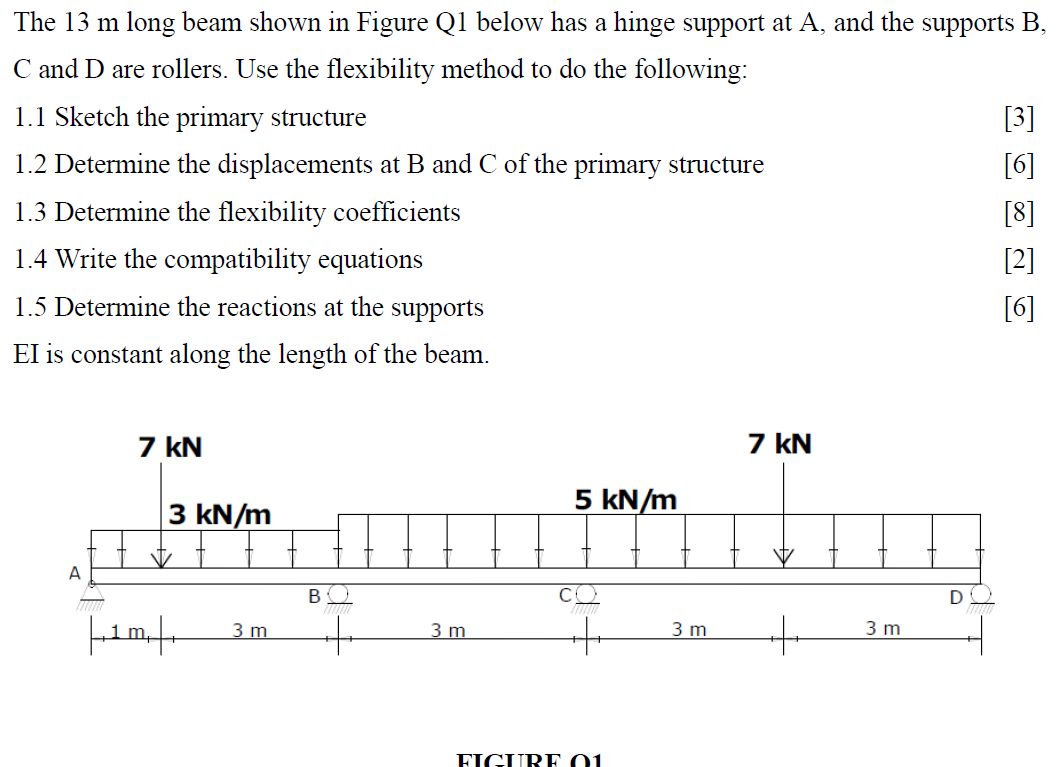 The 13 m long beam shown in Figure Q1 below has a hinge support at A, and the supports B, C and D are rollers. Use the flexibility method to do the following:

1.1 Sketch the primary structure [3]

1.2 Determine the displacements at B and C of the primary structure [6]

1.3 Determine the flexibility coefficients [8]

1.4 Write the compatibility equations [2]

1.5 Determine the reactions at the supports [6]

EI is constant along the length of the beam.

7 kN

7 kN

3 kN/m

5 kN/m

A

B

C

D

1 m

3 m

3 m

3 m

3 m

FIGURE Q1